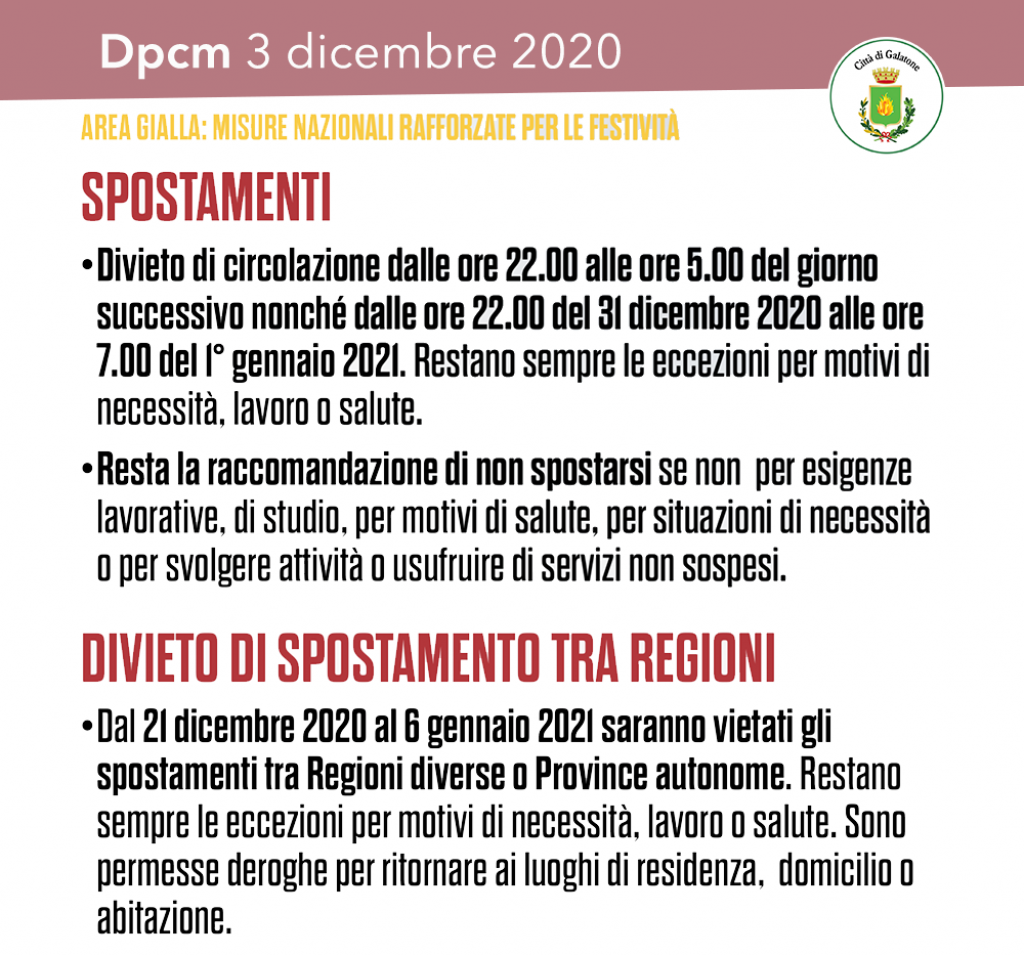 Dpcm 3 dicembre 2020

Città di Galatone

AREA GIALLA: MISURE NAZIONALI RAFFORZATE PER LE FESTIVITÀ

SPOSTAMENTI

• Divieto di circolazione dalle ore 22.00 alle ore 5.00 del giorno successivo nonché dalle ore 22.00 del 31 dicembre 2020 alle ore 7.00 del 1° gennaio 2021. Restano sempre le eccezioni per motivi di necessità, lavoro o salute.

• Resta la raccomandazione di non spostarsi se non per esigenze lavorative, di studio, per motivi di salute, per situazioni di necessità o per svolgere attività o usufruire di servizi non sospesi.

DIVIETO DI SPOSTAMENTO TRA REGIONI

• Dal 21 dicembre 2020 al 6 gennaio 2021 saranno vietati gli spostamenti tra Regioni diverse o Province autonome. Restano sempre le eccezioni per motivi di necessità, lavoro o salute. Sono permesse deroghe per ritornare ai luoghi di residenza, domicilio o abitazione.